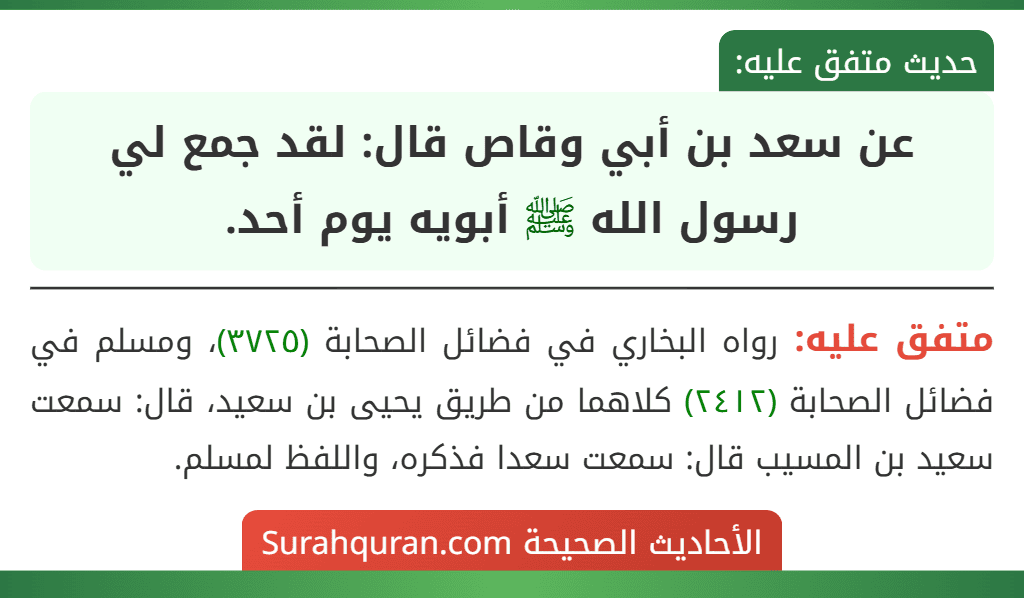 حديث متفق عليه:

عن سعد بن أبي وقاص قال: لقد جمع لي رسول الله ﷺ أبويه يوم أحد.

متفق عليه: رواه البخاري في فضائل الصحابة (٣٧٢٥)، ومسلم في فضائل الصحابة (٢٤١٢) كلاهما من طريق يحيى بن سعيد، قال: سمعت سعيد بن المسيب قال: سمعت سعدا فذكره، واللفظ لمسلم.

الأحاديث الصحيحة Surahquran.com